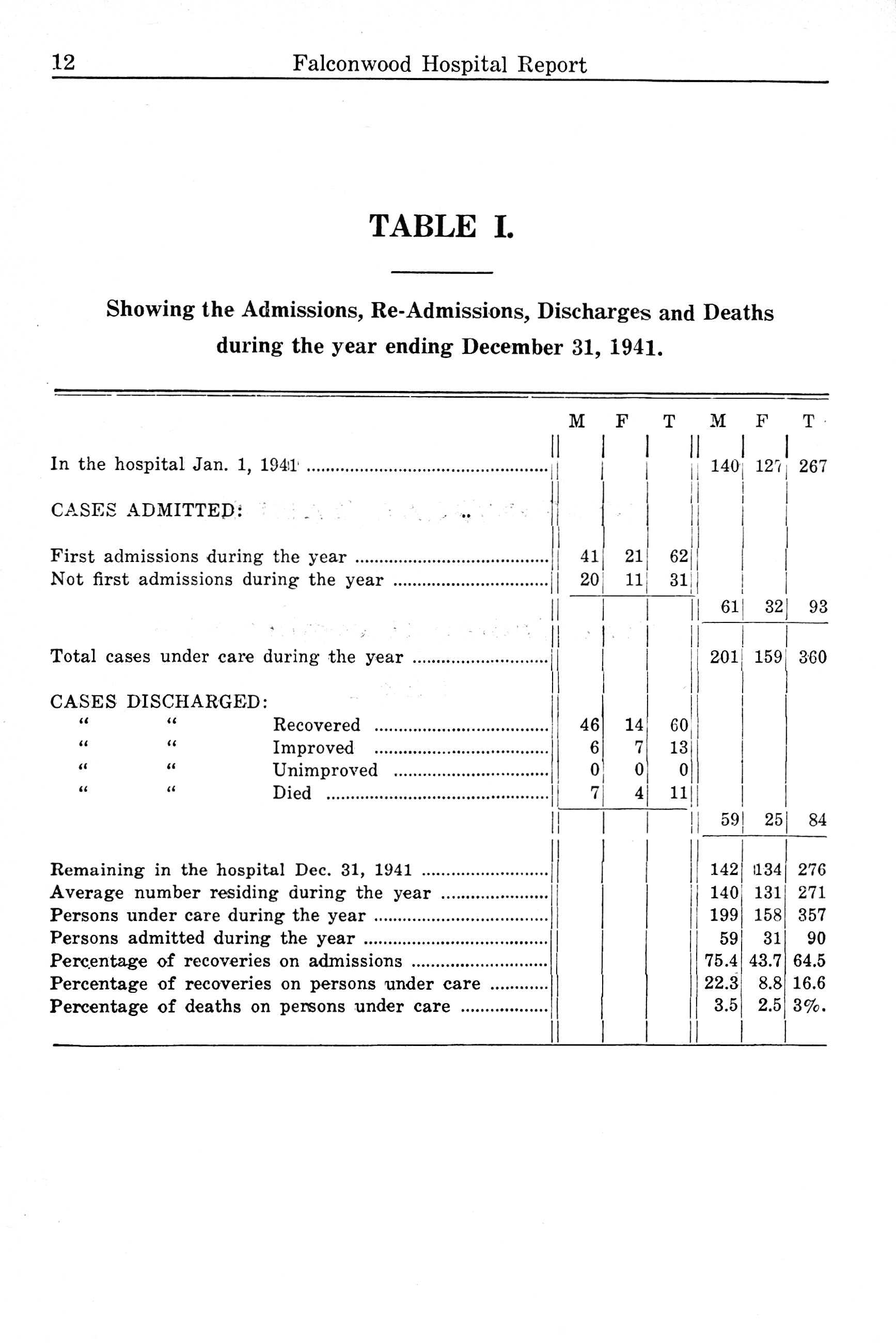 12 Falconwood Hospital Report

TABLE I.

Showing the Admissions, Re-Admissions, Discharges and Deaths during the year ending December 31, 1941.

| | M | F | T | M | F | T |
|---|---|---|---|---|---|---|
| In the hospital Jan. 1, 1941 | | | | 140 | 127 | 267 |
| CASES ADMITTED: | | | | | | |
| First admissions during the year | 41 | 21 | 62 | | | |
| Not first admissions during the year | 20 | 11 | 31 | | | |
| | | | | 61 | 32 | 93 |
| Total cases under care during the year | | | | 201 | 159 | 360 |
| CASES DISCHARGED: | | | | | | |
| " " Recovered | 46 | 14 | 60 | | | |
| " " Improved | 6 | 7 | 13 | | | |
| " " Unimproved | 0 | 0 | 0 | | | |
| " " Died | 7 | 4 | 11 | | | |
| | | | | 59 | 25 | 84 |
| Remaining in the hospital Dec. 31, 1941 | | | | 142 | 134 | 276 |
| Average number residing during the year | | | | 140 | 131 | 271 |
| Persons under care during the year | | | | 199 | 158 | 357 |
| Persons admitted during the year | | | | 59 | 31 | 90 |
| Percentage of recoveries on admissions | | | | 75.4 | 43.7 | 64.5 |
| Percentage of recoveries on persons under care | | | | 22.3 | 8.8 | 16.6 |
| Percentage of deaths on persons under care | | | | 3.5 | 2.5 | 3%. |